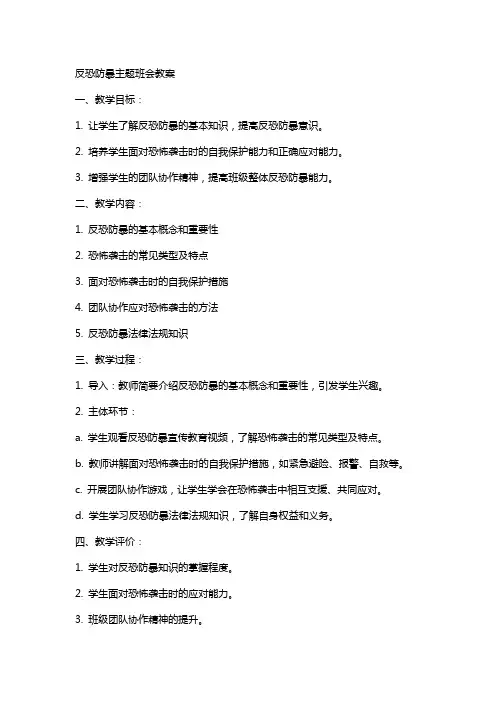 反恐防暴主题班会教案

一、教学目标：

1. 让学生了解反恐防暴的基本知识，提高反恐防暴意识。

2. 培养学生面对恐怖袭击时的自我保护能力和正确应对能力。

3. 增强学生的团队协作精神，提高班级整体反恐防暴能力。

二、教学内容：

1. 反恐防暴的基本概念和重要性

2. 恐怖袭击的常见类型及特点

3. 面对恐怖袭击时的自我保护措施

4. 团队协作应对恐怖袭击的方法

5. 反恐防暴法律法规知识

三、教学过程：

1. 导入：教师简要介绍反恐防暴的基本概念和重要性，引发学生兴趣。

2. 主体环节：

a. 学生观看反恐防暴宣传教育视频，了解恐怖袭击的常见类型及特点。

b. 教师讲解面对恐怖袭击时的自我保护措施，如紧急避险、报警、自救等。

c. 开展团队协作游戏，让学生学会在恐怖袭击中相互支援、共同应对。

d. 学生学习反恐防暴法律法规知识，了解自身权益和义务。

四、教学评价：

1. 学生对反恐防暴知识的掌握程度。

2. 学生面对恐怖袭击时的应对能力。

3. 班级团队协作精神的提升。